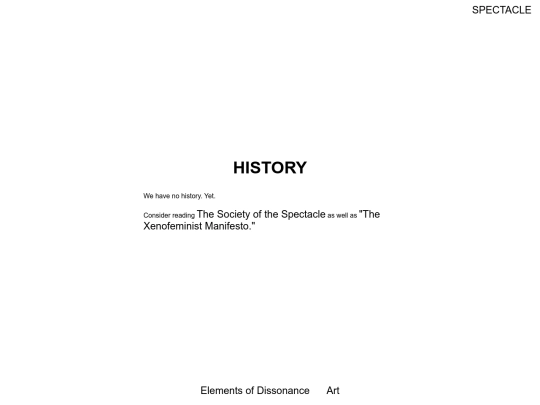 SPECTACLE

HISTORY

We have no history. Yet.

Consider reading The Society of the Spectacle as well as "The Xenofeminist Manifesto."

Elements of Dissonance Art